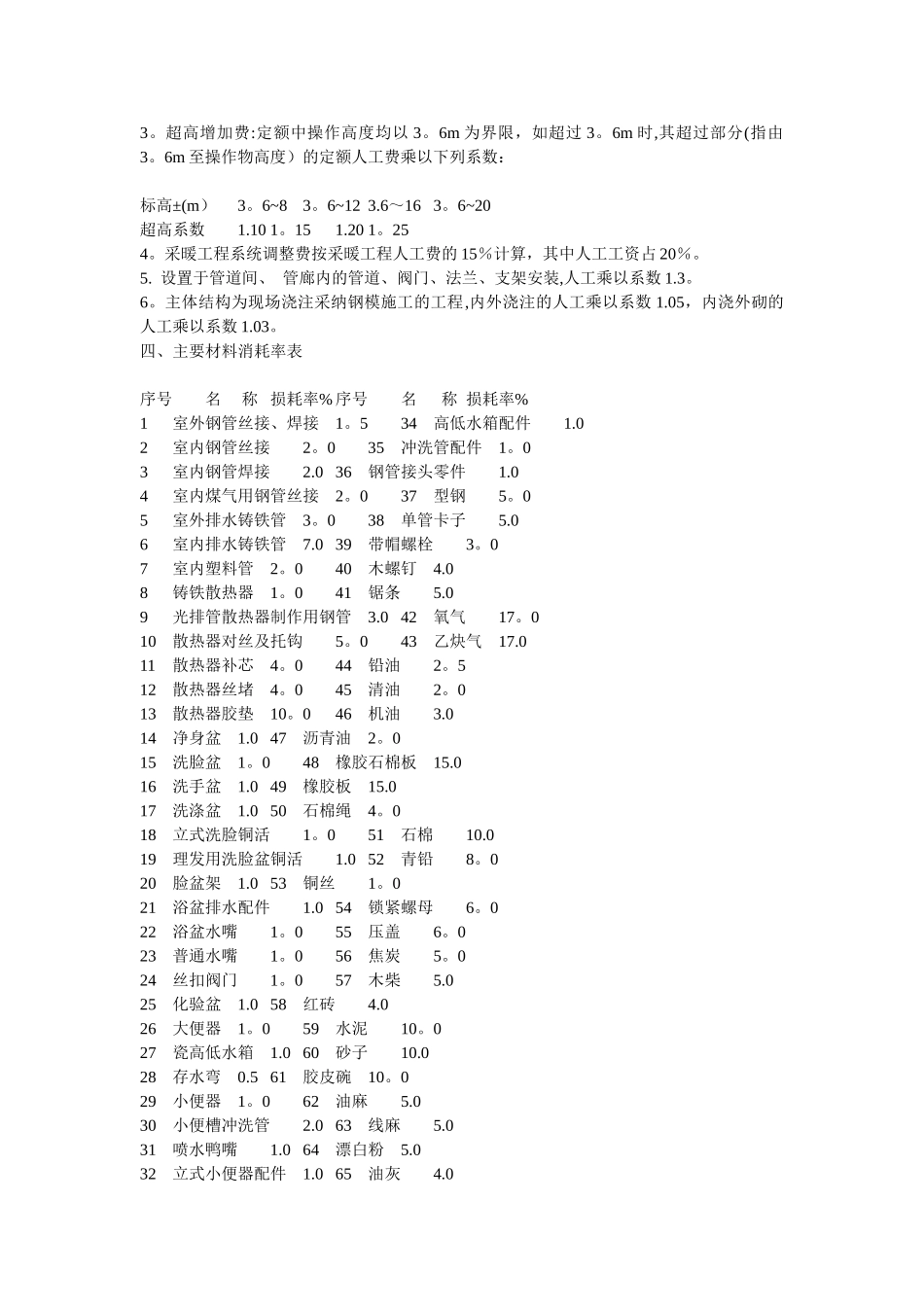 3。超高增加费:定额中操作高度均以 3。6m 为界限，如超过 3。6m 时,其超过部分(指由 3。6m 至操作物高度）的定额人工费乘以下列系数：

标高±(m）　3。6~8　3。6~12　3.6～16　3。6~20
超高系数　1.10 1。15　1.20 1。25
4。采暖工程系统调整费按采暖工程人工费的 15％计算，其中人工工资占 20％。
5. 设置于管道间、 管廊内的管道、阀门、法兰、支架安装,人工乘以系数 1.3。
6。主体结构为现场浇注采纳钢模施工的工程,内外浇注的人工乘以系数 1.05，内浇外砌的人工乘以系数 1.03。
四、主要材料消耗率表

序号　名　称　损耗率% 序号　名　称　损耗率%
1　室外钢管丝接、焊接　1。5　34　高低水箱配件　1.0
2　室内钢管丝接　2。0　35　冲洗管配件　1。0
3　室内钢管焊接　2.0　36　钢管接头零件　1.0
4　室内煤气用钢管丝接　2。0　37　型钢　5。0
5　室外排水铸铁管　3。0　38　单管卡子　5.0
6　室内排水铸铁管　7.0　39　带帽螺栓　3。0
7　室内塑料管　2。0　40　木螺钉　4.0
8　铸铁散热器　1。0　41　锯条　5.0
9　光排管散热器制作用钢管　3.0　42　氧气　17。0
10　散热器对丝及托钩　5。0　43　乙炔气　17.0
11　散热器补芯　4。0　44　铅油　2。5
12　散热器丝堵　4。0　45　清油　2。0
13　散热器胶垫　10。0　46　机油　3.0
14　净身盆　1.0　47　沥青油　2。0
15　洗脸盆　1。0　48　橡胶石棉板　15.0
16　洗手盆　1.0　49　橡胶板　15.0
17　洗涤盆　1.0　50　石棉绳　4。0
18　立式洗脸铜活　1。0　51　石棉　10.0
19　理发用洗脸盆铜活　1.0　52　青铅　8。0
20　脸盆架　1.0　53　铜丝　1。0
21　浴盆排水配件　1.0　54　锁紧螺母　6。0
22　浴盆水嘴　1。0　55　压盖　6。0
23　普通水嘴　1。0　56　焦炭　5。0
24　丝扣阀门　1。0　57　木柴　5.0
25　化验盆　1.0　58　红砖　4.0
26　大便器　1。0　59　水泥　10。0
27　瓷高低水箱　1.0　60　砂子　10.0
28　存水弯　0.5　61　胶皮碗　10。0
29　小便器　1。0　62　油麻　5.0
30　小便槽冲洗管　2.0　63　线麻　5.0
31　喷水鸭嘴　1.0　64　漂白粉　5.0
32　立式小便器配件　1.0　65　油灰　4.0